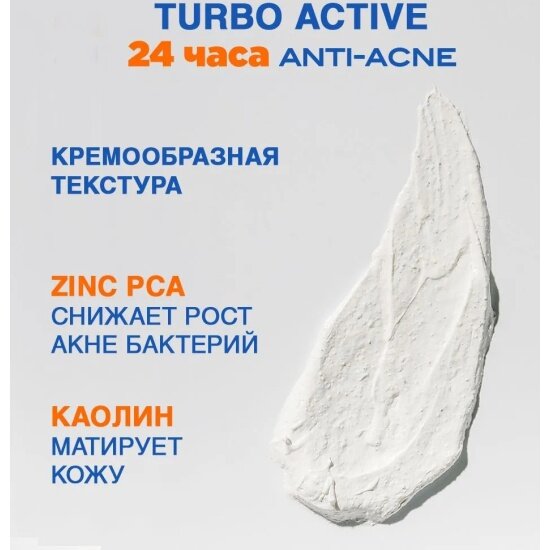 TURBO ACTIVE
24 часа ANTI-ACNE

КРЕМООБРАЗНАЯ ТЕКСТУРА

ZINC PCA
СНИЖАЕТ РОСТ АКНЕ БАКТЕРИЙ

КАОЛИН
МАТИРУЕТ КОЖУ